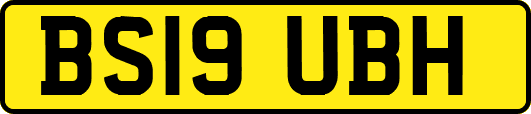 BS19 UBH